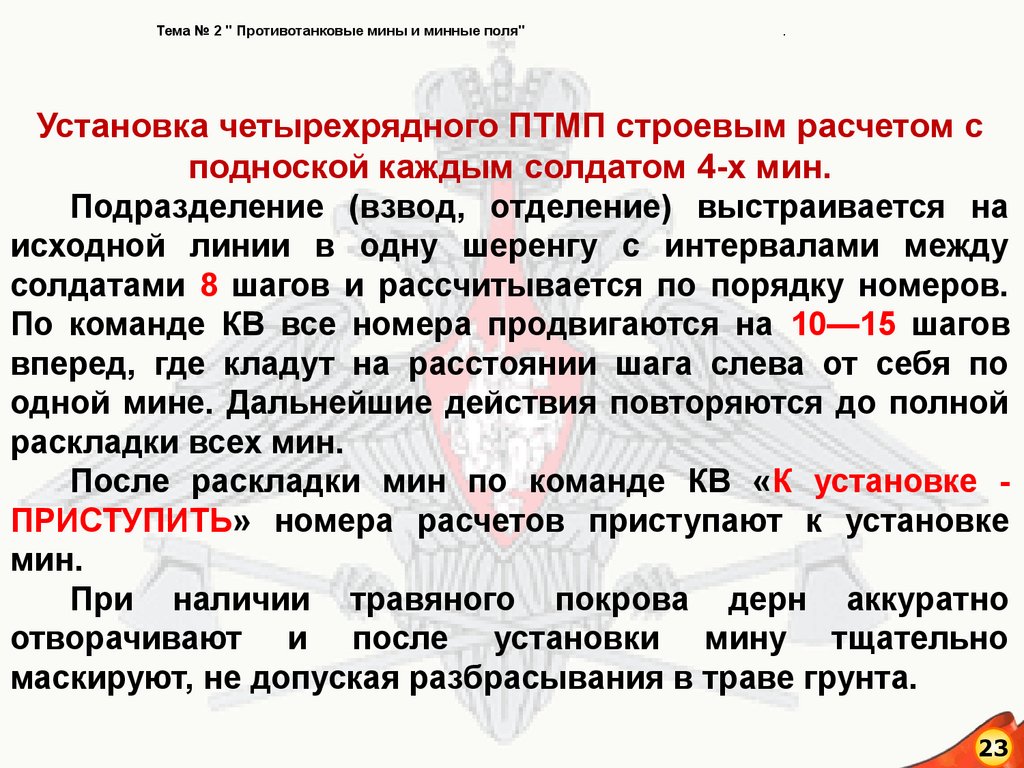 Тема № 2 " Противотанковые мины и минные поля" .

Установка четырехрядного ПТМП строевым расчетом с подноской каждым солдатом 4-х мин.

Подразделение (взвод, отделение) выстраивается на исходной линии в одну шеренгу с интервалами между солдатами 8 шагов и рассчитывается по порядку номеров. По команде КВ все номера продвигаются на 10—15 шагов вперед, где кладут на расстоянии шага слева от себя по одной мине. Дальнейшие действия повторяются до полной раскладки всех мин.

После раскладки мин по команде КВ «К установке - ПРИСТУПИТЬ» номера расчетов приступают к установке мин.

При наличии травяного покрова дерн аккуратно отворачивают и после установки мину тщательно маскируют, не допуская разбрасывания в траве грунта.

23